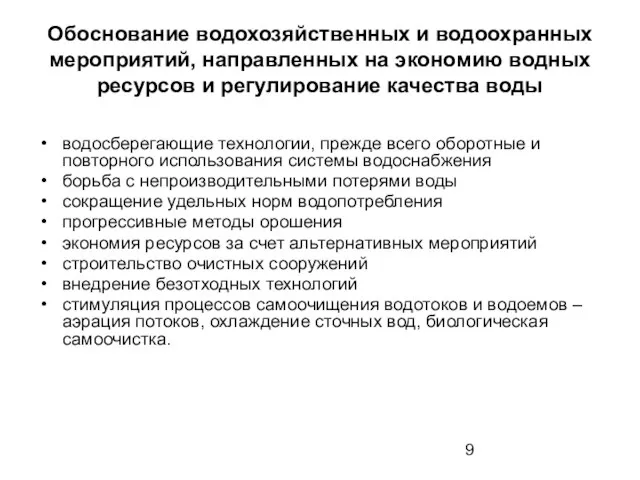 Обоснование водохозяйственных и водоохранных мероприятий, направленных на экономию водных ресурсов и регулирование качества воды

• водосберегающие технологии, прежде всего оборотные и повторного использования системы водоснабжения
• борьба с непроизводительными потерями воды
• сокращение удельных норм водопотребления
• прогрессивные методы орошения
• экономия ресурсов за счет альтернативных мероприятий
• строительство очистных сооружений
• внедрение безотходных технологий
• стимуляция процессов самоочищения водотоков и водоемов – аэрация потоков, охлаждение сточных вод, биологическая самоочистка.

9